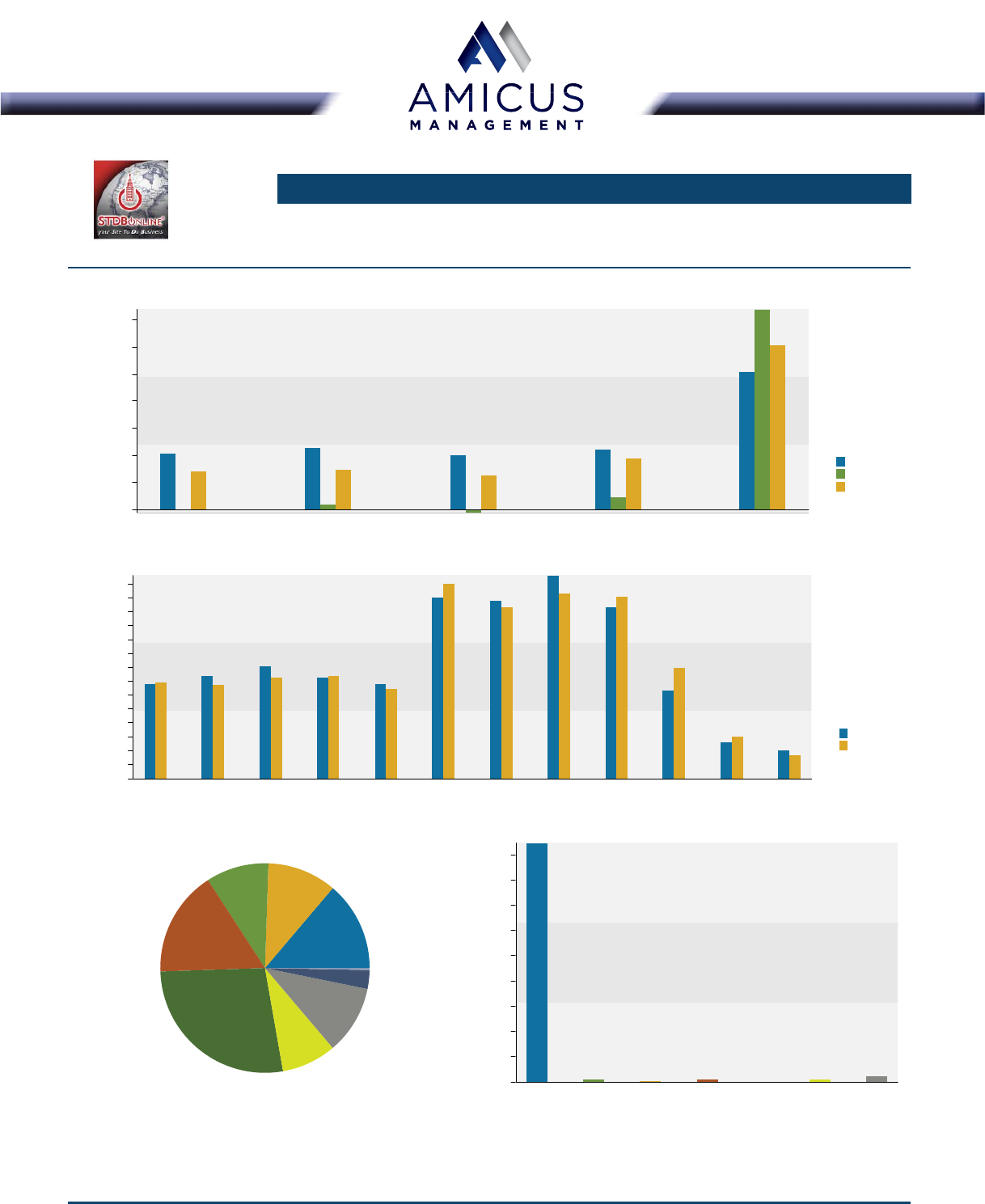 AMICUS
MANAGEMENT

STDBONLINE
your Site To Do Business